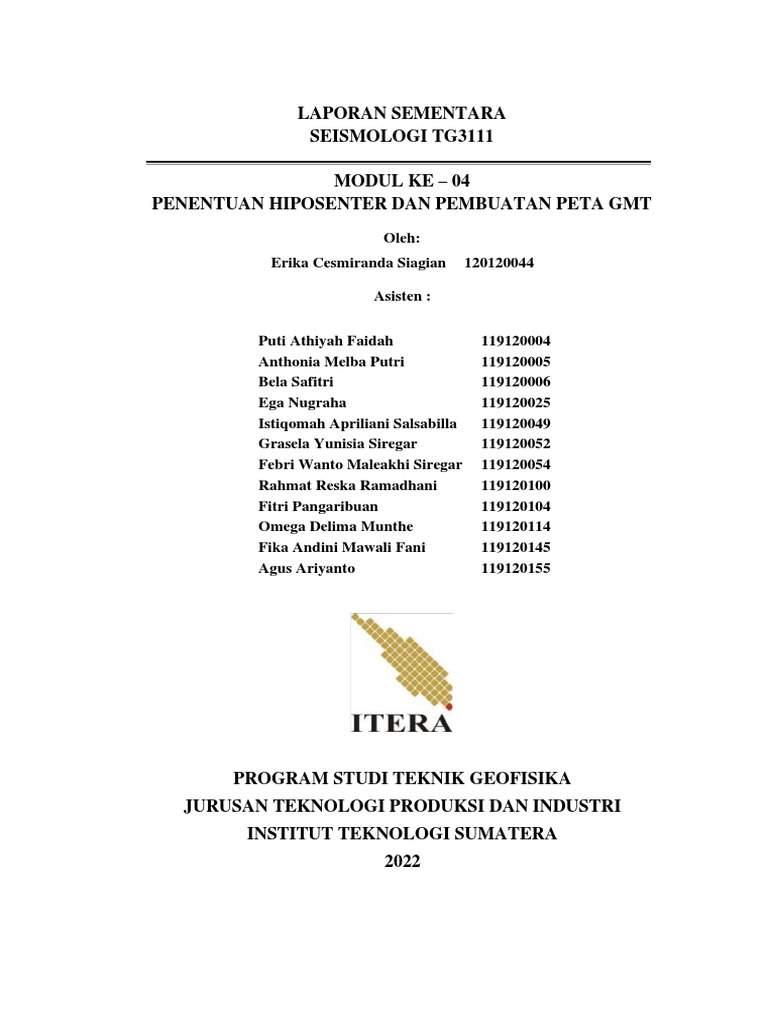 LAPORAN SEMENTARA
SEISMOLOGI TG3111

MODUL KE – 04
PENENTUAN HIPOSENTER DAN PEMBUATAN PETA GMT

Oleh:
Erika Cesmiranda Siagian 120120044

Asisten :

| | |
|---|---|
| Puti Athiyah Faidah | 119120004 |
| Anthonia Melba Putri | 119120005 |
| Bela Safitri | 119120006 |
| Ega Nugraha | 119120025 |
| Istiqomah Apriliani Salsabilla | 119120049 |
| Grasela Yunisia Siregar | 119120052 |
| Febri Wanto Maleakhi Siregar | 119120054 |
| Rahmat Reska Ramadhani | 119120100 |
| Fitri Pangaribuan | 119120104 |
| Omega Delima Munthe | 119120114 |
| Fika Andini Mawali Fani | 119120145 |
| Agus Ariyanto | 119120155 |

ITERA

PROGRAM STUDI TEKNIK GEOFISIKA
JURUSAN TEKNOLOGI PRODUKSI DAN INDUSTRI
INSTITUT TEKNOLOGI SUMATERA
2022